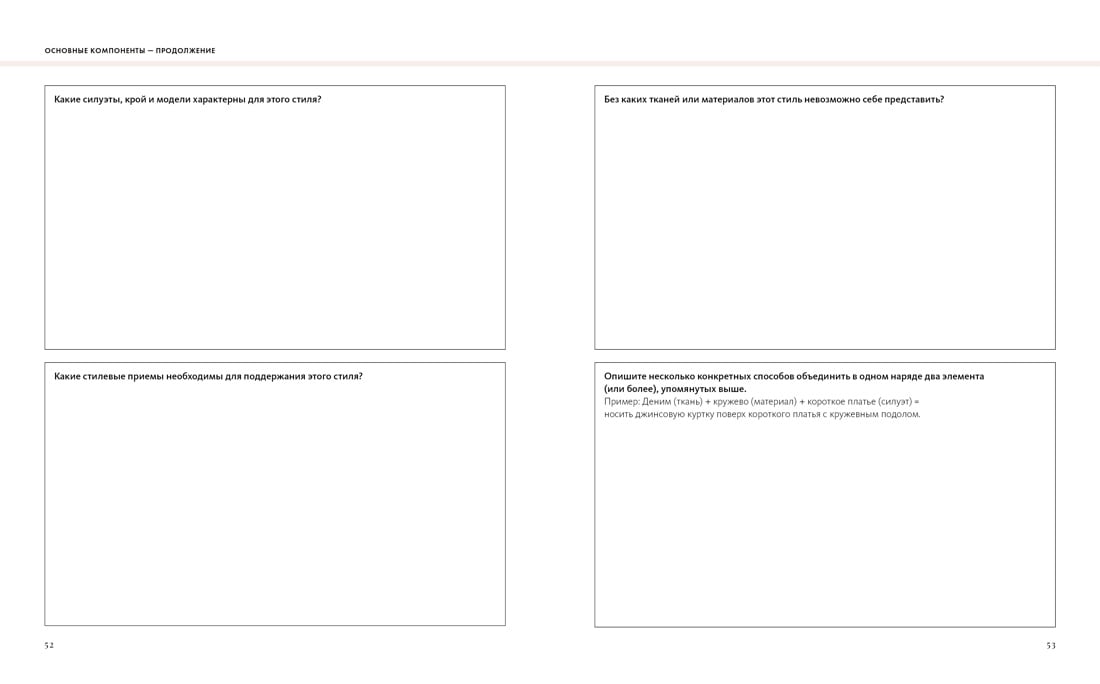 ОСНОВНЫЕ КОМПОНЕНТЫ — ПРОДОЛЖЕНИЕ

Какие силуэты, крой и модели характерны для этого стиля?

Какие стилевые приемы необходимы для поддержания этого стиля?

52

Без каких тканей или материалов этот стиль невозможно себе представить?

Опишите несколько конкретных способов объединить в одном наряде два элемента (или более), упомянутых выше.
Пример: Деним (ткань) + кружево (материал) + короткое платье (силуэт) = носить джинсовую куртку поверх короткого платья с кружевным подолом.

53